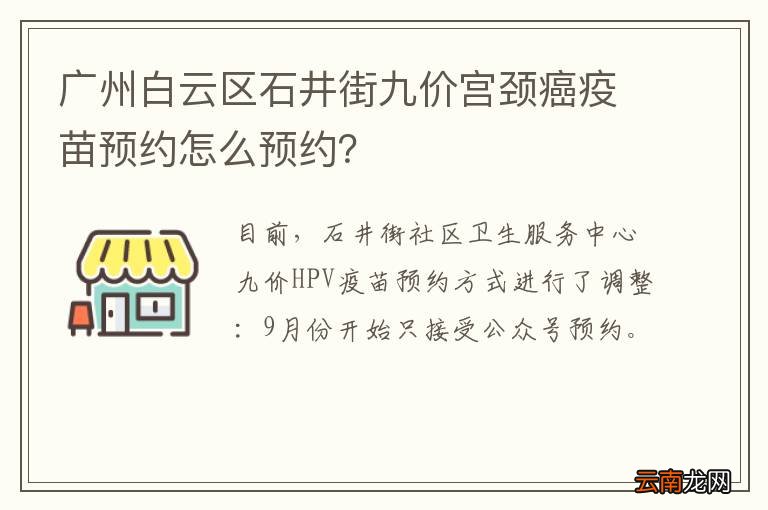 广州白云区石井街九价宫颈癌疫苗预约怎么预约？

目前，石井街社区卫生服务中心九价HPV疫苗预约方式进行了调整：9月份开始只接受公众号预约。

云南龙网